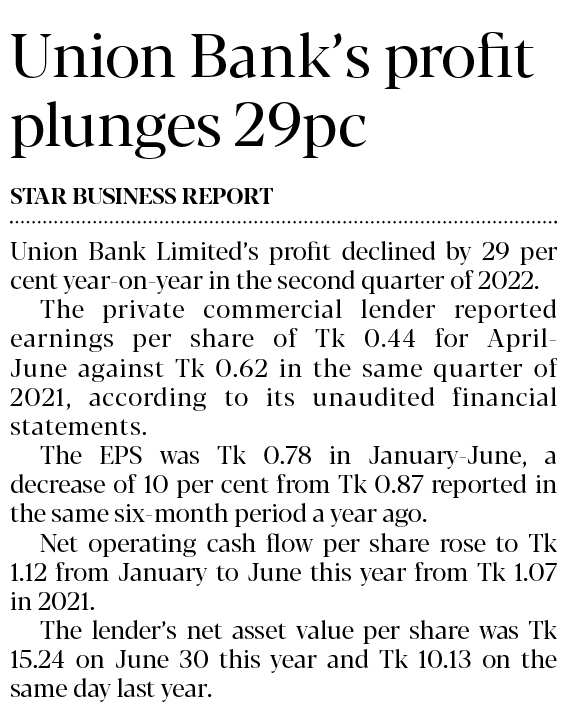 Union Bank's profit plunges 29pc

STAR BUSINESS REPORT

Union Bank Limited's profit declined by 29 per cent year-on-year in the second quarter of 2022.

The private commercial lender reported earnings per share of Tk 0.44 for April-June against Tk 0.62 in the same quarter of 2021, according to its unaudited financial statements.

The EPS was Tk 0.78 in January-June, a decrease of 10 per cent from Tk 0.87 reported in the same six-month period a year ago.

Net operating cash flow per share rose to Tk 1.12 from January to June this year from Tk 1.07 in 2021.

The lender's net asset value per share was Tk 15.24 on June 30 this year and Tk 10.13 on the same day last year.